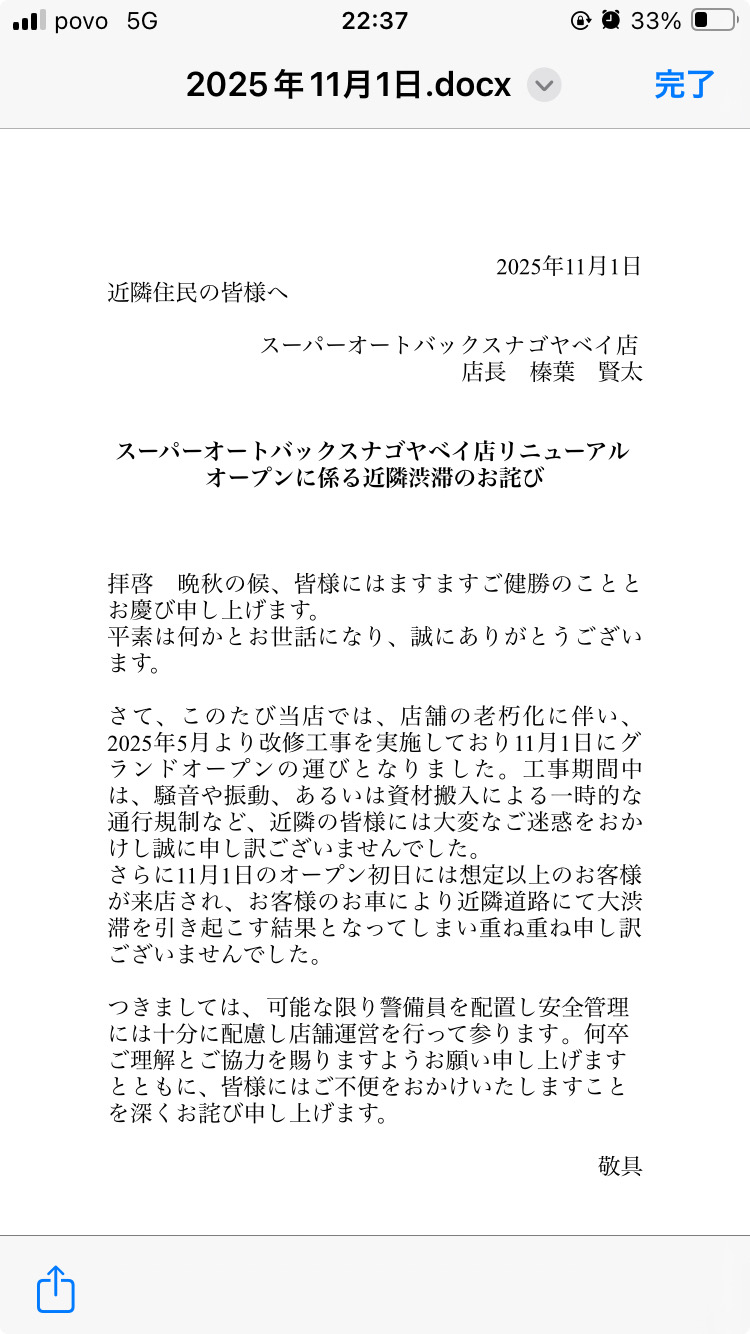 povo 5G 22:37 33%

2025年11月1日.docx 完了

2025年11月1日

近隣住民の皆様へ

スーパーオートバックスナゴヤベイ店
店長　榛葉　賢太

スーパーオートバックスナゴヤベイ店リニューアルオープンに係る近隣渋滞のお詫び

拝啓　晩秋の候、皆様にはますますご健勝のこととお慶び申し上げます。
平素は何かとお世話になり、誠にありがとうございます。

さて、このたび当店では、店舗の老朽化に伴い、2025年5月より改修工事を実施しており11月1日にグランドオープンの運びとなりました。工事期間中は、騒音や振動、あるいは資材搬入による一時的な通行規制など、近隣の皆様には大変なご迷惑をおかけし誠に申し訳ございませんでした。
さらに11月1日のオープン初日には想定以上のお客様が来店され、お客様のお車により近隣道路にて大渋滞を引き起こす結果となってしまい重ね重ね申し訳ございませんでした。

つきましては、可能な限り警備員を配置し安全管理には十分に配慮し店舗運営を行って参ります。何卒ご理解とご協力を賜りますようお願い申し上げますとともに、皆様にはご不便をおかけいたしますことを深くお詫び申し上げます。

敬具